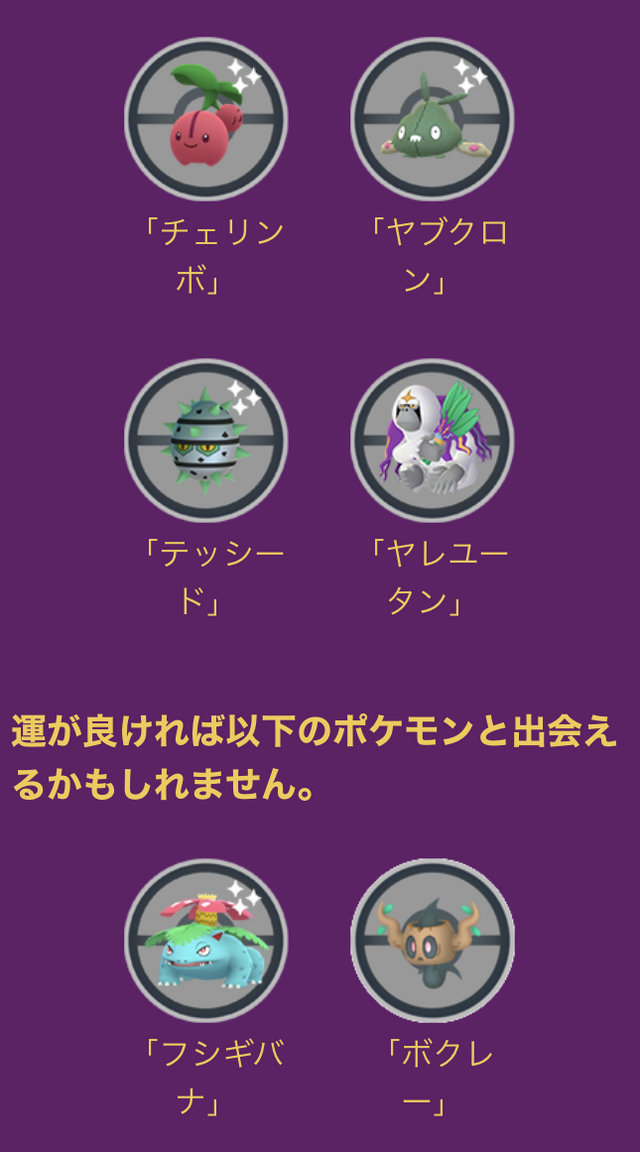 「チェリンボ」

「ヤブクロン」

「テッシード」

「ヤレユータン」

運が良ければ以下のポケモンと出会えるかもしれません。

「フシギバナ」

「ボクレー」